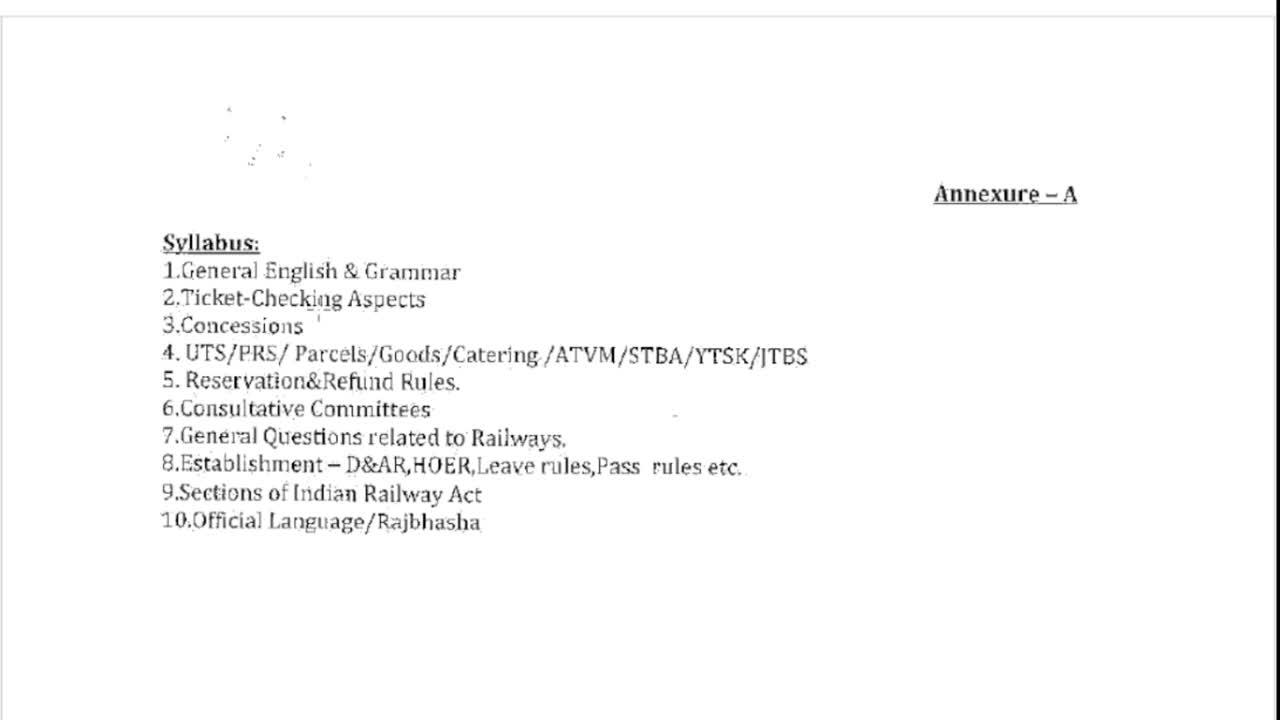 Annexure – A

Syllabus:
1.General English & Grammar
2.Ticket-Checking Aspects
3.Concessions
4. UTS/PRS/ Parcels/Goods/Catering /ATVM/STBA/YTSK/JTBS
5. Reservation&Refund Rules.
6.Consultative Committees
7.General Questions related to Railways.
8.Establishment – D&AR,HOER,Leave rules,Pass rules etc.
9.Sections of Indian Railway Act
10.Official Language/Rajbhasha